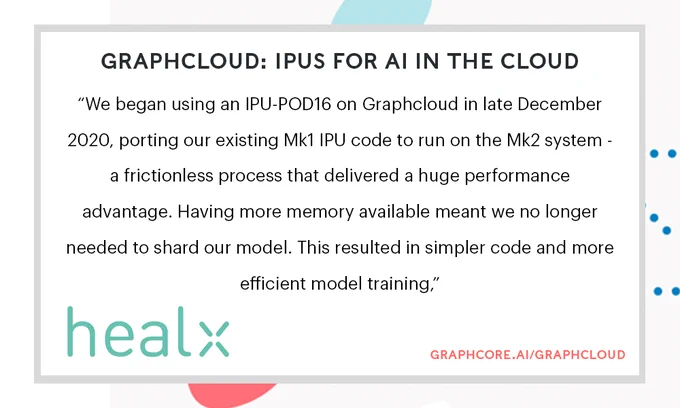 GRAPHCLOUD: IPUS FOR AI IN THE CLOUD

"We began using an IPU-POD16 on Graphcloud in late December 2020, porting our existing Mk1 IPU code to run on the Mk2 system - a frictionless process that delivered a huge performance advantage. Having more memory available meant we no longer needed to shard our model. This resulted in simpler code and more efficient model training,"

healx

GRAPHCORE.AI/GRAPHCLOUD